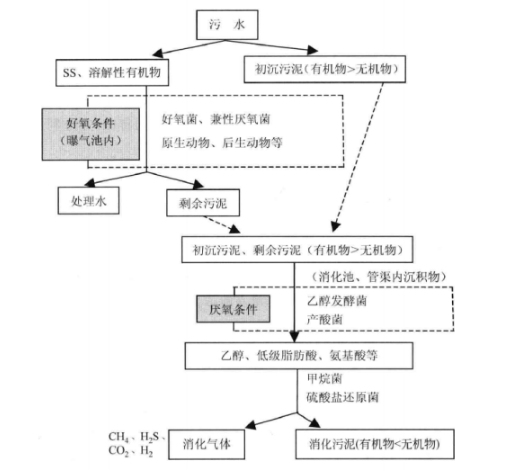 污　水

SS、溶解性有机物

初沉污泥（有机物>无机物）

好氧条件
（曝气池内）

好氧菌、兼性厌氧菌
原生动物、后生动物等

处理水

剩余污泥

初沉污泥、剩余污泥（有机物>无机物）

（消化池、管渠内沉积物）

厌氧条件

乙醇发酵菌
产酸菌

乙醇、低级脂肪酸、氨基酸等

甲烷菌
硫酸盐还原菌

$CH_4$、$H_2S$、$CO_2$、$H_2$

消化气体

消化污泥(有机物<无机物)